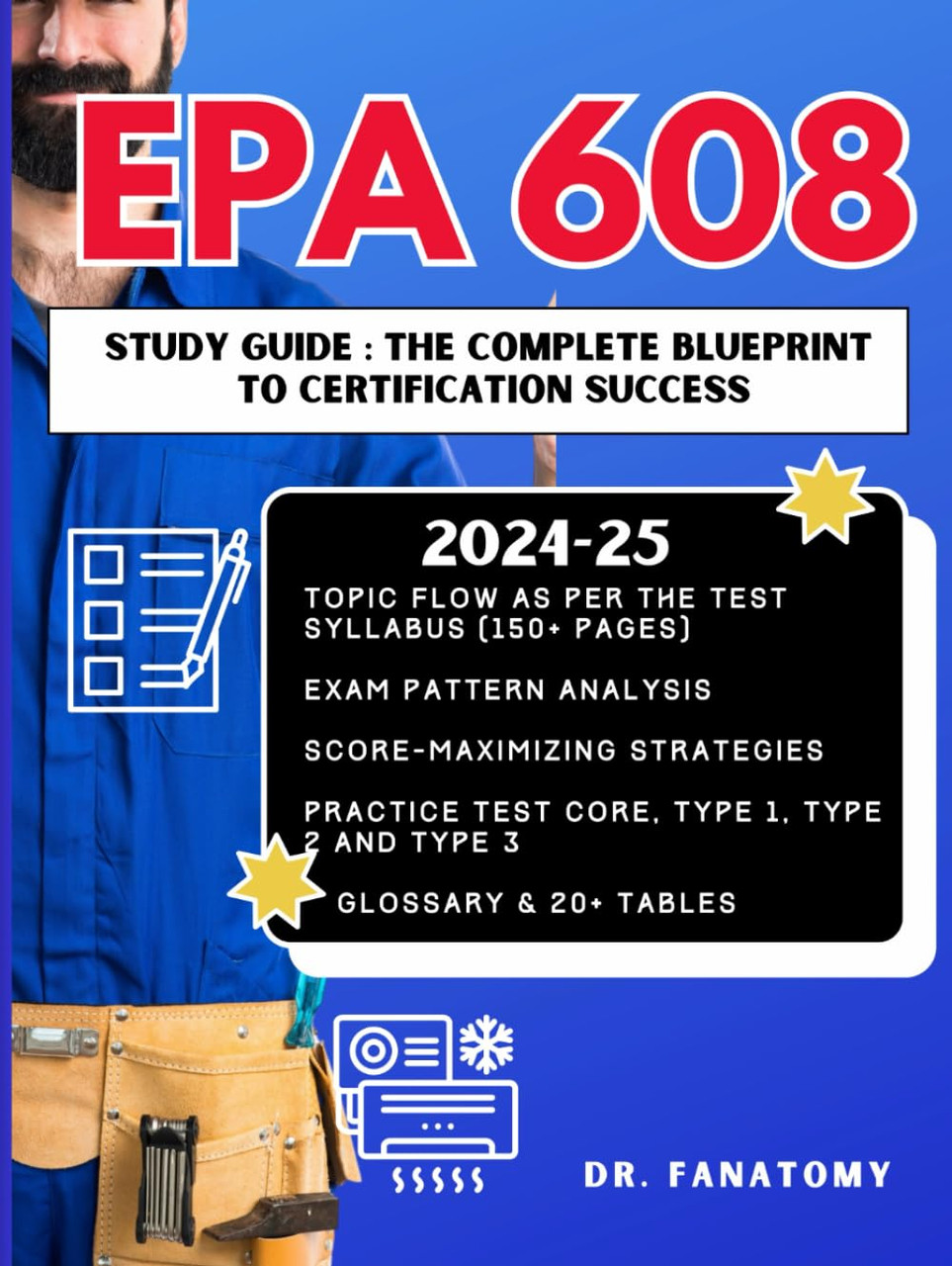 EPA 608

STUDY GUIDE : THE COMPLETE BLUEPRINT TO CERTIFICATION SUCCESS

2024-25

TOPIC FLOW AS PER THE TEST SYLLABUS (150+ PAGES)

EXAM PATTERN ANALYSIS

SCORE-MAXIMIZING STRATEGIES

PRACTICE TEST CORE, TYPE 1, TYPE 2 AND TYPE 3

GLOSSARY & 20+ TABLES

DR. FANATOMY